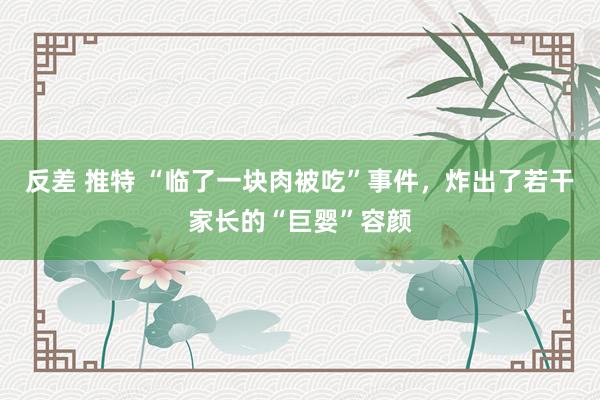 反差 推特 “临了一块肉被吃”事件，炸出了若干家长的“巨婴”容颜